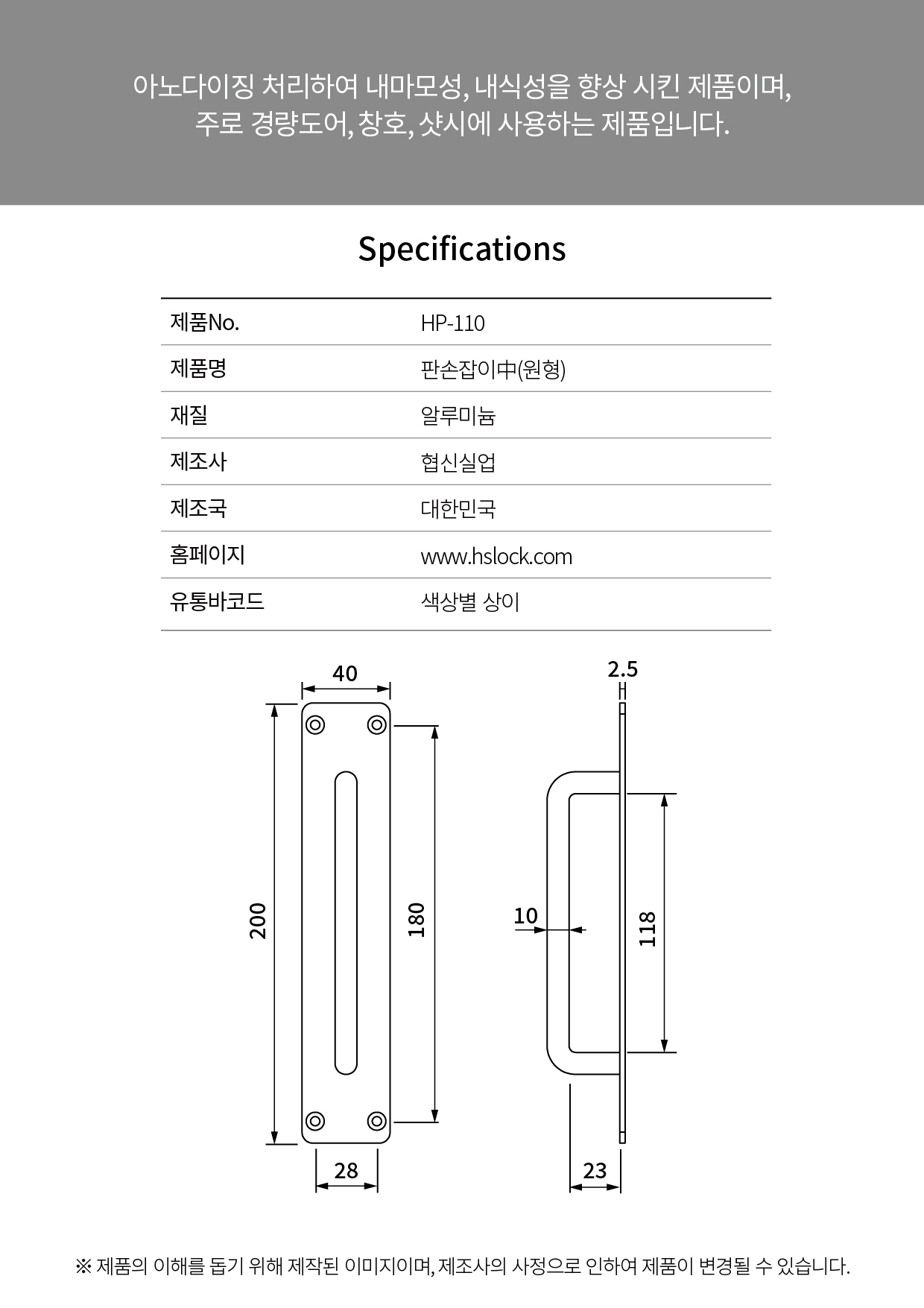 아노다이징 처리하여 내마모성, 내식성을 향상 시킨 제품이며,
주로 경량도어, 창호, 샷시에 사용하는 제품입니다.

Specifications

| 제품No. | HP-110 |
|---|---|
| 제품명 | 판손잡이中(원형) |
| 재질 | 알루미늄 |
| 제조사 | 협신실업 |
| 제조국 | 대한민국 |
| 홈페이지 | www.hslock.com |
| 유통바코드 | 색상별 상이 |

40
200
180
28
2.5
10
118
23

※ 제품의 이해를 돕기 위해 제작된 이미지이며, 제조사의 사정으로 인하여 제품이 변경될 수 있습니다.